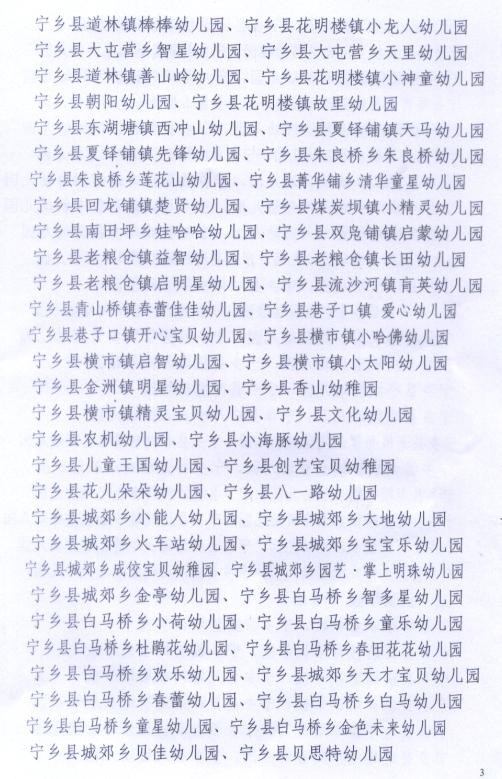 宁乡县道林镇棒棒幼儿园、宁乡县花明楼镇小龙人幼儿园
宁乡县大屯营乡智星幼儿园、宁乡县大屯营乡天里幼儿园
宁乡县道林镇善山岭幼儿园、宁乡县花明楼镇小神童幼儿园
宁乡县朝阳幼儿园、宁乡县花明楼镇故里幼儿园
宁乡县东湖塘镇西冲山幼儿园、宁乡县夏铎铺镇天马幼儿园
宁乡县夏铎铺镇先锋幼儿园、宁乡县朱良桥乡朱良桥幼儿园
宁乡县朱良桥乡莲花山幼儿园、宁乡县菁华铺乡清华童星幼儿园
宁乡县回龙铺镇楚贤幼儿园、宁乡县煤炭坝镇小精灵幼儿园
宁乡县南田坪乡娃哈哈幼儿园、宁乡县双凫铺镇启蒙幼儿园
宁乡县老粮仓镇益智幼儿园、宁乡县老粮仓镇长田幼儿园
宁乡县老粮仓镇启明星幼儿园、宁乡县流沙河镇育英幼儿园
宁乡县青山桥镇春蕾佳佳幼儿园、宁乡县巷子口镇 爱心幼儿园
宁乡县巷子口镇开心宝贝幼儿园、宁乡县横市镇小哈佛幼儿园
宁乡县横市镇启智幼儿园、宁乡县横市镇小太阳幼儿园
宁乡县金洲镇明星幼儿园、宁乡县香山幼稚园
宁乡县横市镇精灵宝贝幼儿园、宁乡县文化幼儿园
宁乡县农机幼儿园、宁乡县小海豚幼儿园
宁乡县儿童王国幼儿园、宁乡县创艺宝贝幼稚园
宁乡县花儿朵朵幼儿园、宁乡县八一路幼儿园
宁乡县城郊乡小能人幼儿园、宁乡县城郊乡大地幼儿园
宁乡县城郊乡火车站幼儿园、宁乡县城郊乡宝宝乐幼儿园
宁乡县城郊乡成佼宝贝幼稚园、宁乡县城郊乡园艺·掌上明珠幼儿园
宁乡县城郊乡金亭幼儿园、宁乡县白马桥乡智多星幼儿园
宁乡县白马桥乡小荷幼儿园、宁乡县白马桥乡童乐幼儿园
宁乡县白马桥乡杜鹃花幼儿园、宁乡县白马桥乡春田花花幼儿园
宁乡县白马桥乡欢乐幼儿园、宁乡县城郊乡天才宝贝幼儿园
宁乡县白马桥乡春蕾幼儿园、宁乡县白马桥乡白马幼儿园
宁乡县白马桥乡童星幼儿园、宁乡县白马桥乡金色未来幼儿园
宁乡县城郊乡贝佳幼儿园、宁乡县贝思特幼儿园

3